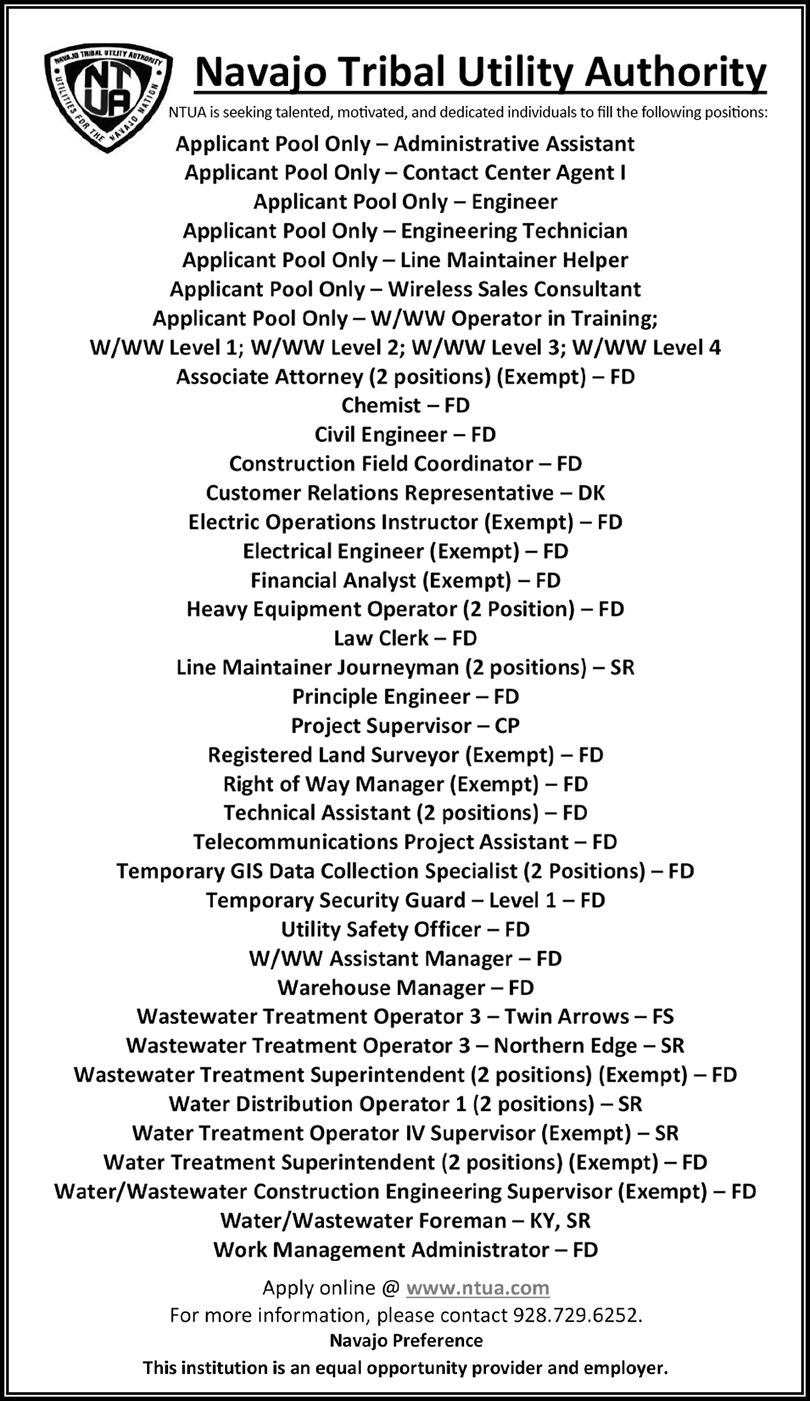 NAVAJO TRIBAL UTILITY AUTHORITY
NTUA
UTILITIES FOR THE NAVAJO NATION

Navajo Tribal Utility Authority

NTUA is seeking talented, motivated, and dedicated individuals to fill the following positions:

Applicant Pool Only – Administrative Assistant
Applicant Pool Only – Contact Center Agent I
Applicant Pool Only – Engineer
Applicant Pool Only – Engineering Technician
Applicant Pool Only – Line Maintainer Helper
Applicant Pool Only – Wireless Sales Consultant
Applicant Pool Only – W/WW Operator in Training; W/WW Level 1; W/WW Level 2; W/WW Level 3; W/WW Level 4
Associate Attorney (2 positions) (Exempt) – FD
Chemist – FD
Civil Engineer – FD
Construction Field Coordinator – FD
Customer Relations Representative – DK
Electric Operations Instructor (Exempt) – FD
Electrical Engineer (Exempt) – FD
Financial Analyst (Exempt) – FD
Heavy Equipment Operator (2 Position) – FD
Law Clerk – FD
Line Maintainer Journeyman (2 positions) – SR
Principle Engineer – FD
Project Supervisor – CP
Registered Land Surveyor (Exempt) – FD
Right of Way Manager (Exempt) – FD
Technical Assistant (2 positions) – FD
Telecommunications Project Assistant – FD
Temporary GIS Data Collection Specialist (2 Positions) – FD
Temporary Security Guard – Level 1 – FD
Utility Safety Officer – FD
W/WW Assistant Manager – FD
Warehouse Manager – FD
Wastewater Treatment Operator 3 – Twin Arrows – FS
Wastewater Treatment Operator 3 – Northern Edge – SR
Wastewater Treatment Superintendent (2 positions) (Exempt) – FD
Water Distribution Operator 1 (2 positions) – SR
Water Treatment Operator IV Supervisor (Exempt) – SR
Water Treatment Superintendent (2 positions) (Exempt) – FD
Water/Wastewater Construction Engineering Supervisor (Exempt) – FD
Water/Wastewater Foreman – KY, SR
Work Management Administrator – FD

Apply online @ www.ntua.com
For more information, please contact 928.729.6252.
Navajo Preference
This institution is an equal opportunity provider and employer.